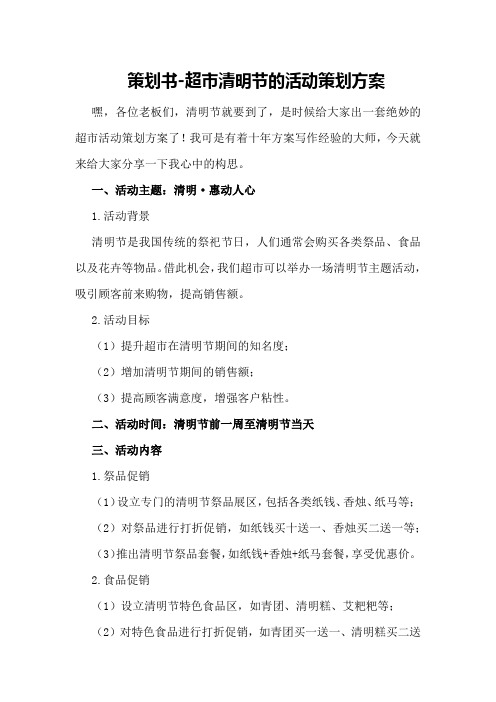 策划书-超市清明节的活动策划方案

嘿，各位老板们，清明节就要到了，是时候给大家出一套绝妙的超市活动策划方案了！我可是有着十年方案写作经验的大师，今天就来给大家分享一下我心中的构思。

一、活动主题：清明·惠动人心

1.活动背景

清明节是我国传统的祭祀节日，人们通常会购买各类祭品、食品以及花卉等物品。借此机会，我们超市可以举办一场清明节主题活动，吸引顾客前来购物，提高销售额。

2.活动目标

（1）提升超市在清明节期间的知名度；

（2）增加清明节期间的销售额；

（3）提高顾客满意度，增强客户粘性。

二、活动时间：清明节前一周至清明节当天

三、活动内容

1.祭品促销

（1）设立专门的清明节祭品展区，包括各类纸钱、香烛、纸马等；

（2）对祭品进行打折促销，如纸钱买十送一、香烛买二送一等；

（3）推出清明节祭品套餐，如纸钱+香烛+纸马套餐，享受优惠价。

2.食品促销

（1）设立清明节特色食品区，如青团、清明糕、艾粑粑等；

（2）对特色食品进行打折促销，如青团买一送一、清明糕买二送